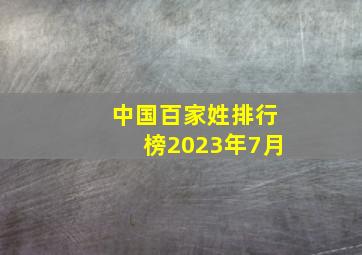 中国百家姓排行榜2023年7月